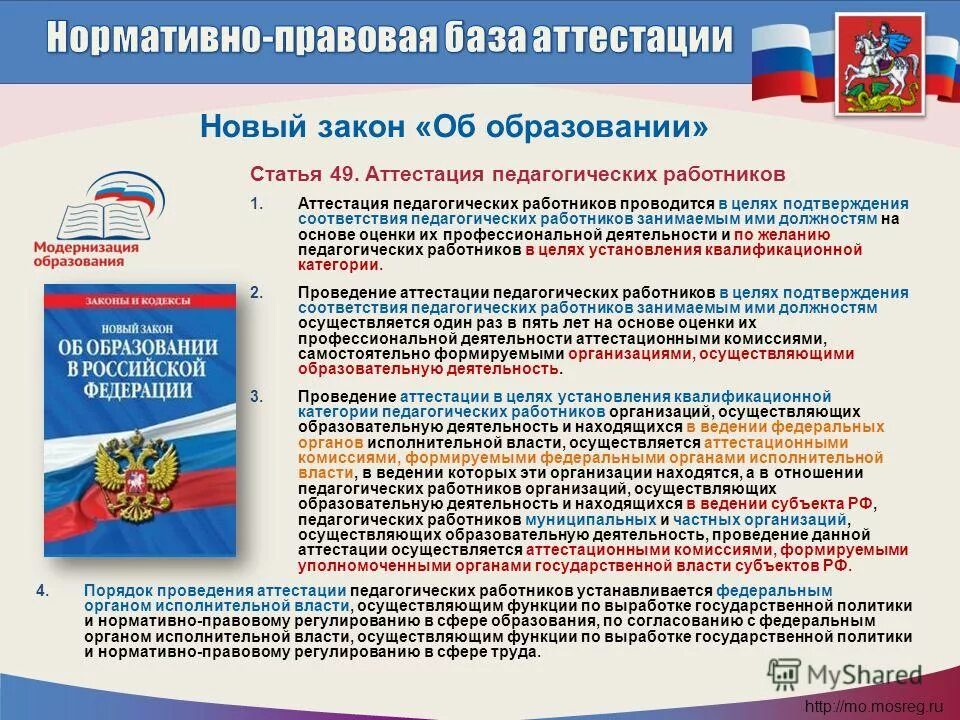 Нормативно-правовая база аттестации

Новый закон «Об образовании»

Модернизация образования

ЗАКОНЫ И КОДЕКСЫ
НОВЫЙ ЗАКОН
ОБ ОБРАЗОВАНИИ В РОССИЙСКОЙ ФЕДЕРАЦИИ

Статья 49. Аттестация педагогических работников

1. Аттестация педагогических работников проводится в целях подтверждения соответствия педагогических работников занимаемым ими должностям на основе оценки их профессиональной деятельности и по желанию педагогических работников в целях установления квалификационной категории.

2. Проведение аттестации педагогических работников в целях подтверждения соответствия педагогических работников занимаемым ими должностям осуществляется один раз в пять лет на основе оценки их профессиональной деятельности аттестационными комиссиями, самостоятельно формируемыми организациями, осуществляющими образовательную деятельность.

3. Проведение аттестации в целях установления квалификационной категории педагогических работников организаций, осуществляющих образовательную деятельность и находящихся в ведении федеральных органов исполнительной власти, осуществляется аттестационными комиссиями, формируемыми федеральными органами исполнительной власти, в ведении которых эти организации находятся, а в отношении педагогических работников организаций, осуществляющих образовательную деятельность и находящихся в ведении субъекта РФ, педагогических работников муниципальных и частных организаций, осуществляющих образовательную деятельность, проведение данной аттестации осуществляется аттестационными комиссиями, формируемыми уполномоченными органами государственной власти субъектов РФ.

4. Порядок проведения аттестации педагогических работников устанавливается федеральным органом исполнительной власти, осуществляющим функции по выработке государственной политики и нормативно-правовому регулированию в сфере образования, по согласованию с федеральным органом исполнительной власти, осуществляющим функции по выработке государственной политики и нормативно-правовому регулированию в сфере труда.

MyShared
http://mo.mosreg.ru